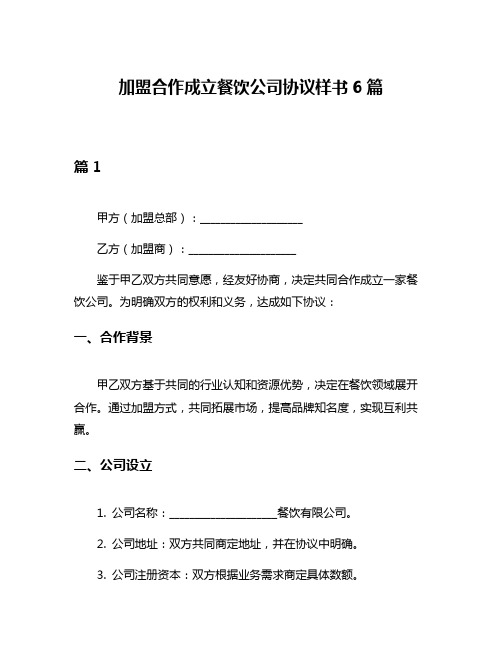 加盟合作成立餐饮公司协议样书 6 篇

篇 1

甲方（加盟总部）：____________________

乙方（加盟商）：____________________

鉴于甲乙双方共同意愿，经友好协商，决定共同合作成立一家餐饮公司。为明确双方的权利和义务，达成如下协议：

一、合作背景

甲乙双方基于共同的行业认知和资源优势，决定在餐饮领域展开合作。通过加盟方式，共同拓展市场，提高品牌知名度，实现互利共赢。

二、公司设立

1. 公司名称：____________________餐饮有限公司。

2. 公司地址：双方共同商定地址，并在协议中明确。

3. 公司注册资本：双方根据业务需求商定具体数额。